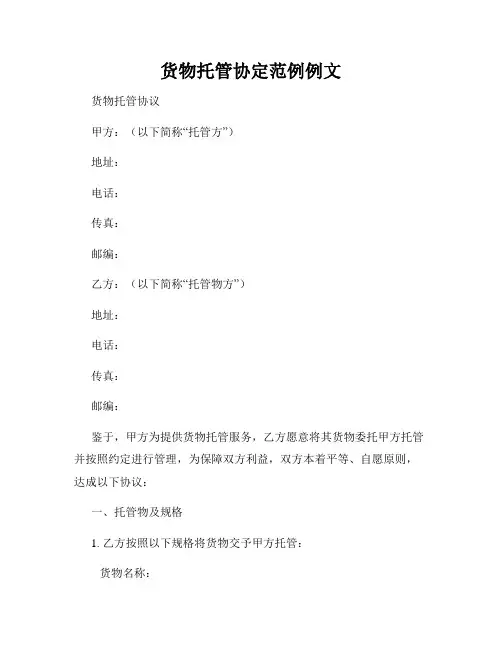 货物托管协定范例例文

货物托管协议

甲方：（以下简称“托管方”）

地址：

电话：

传真：

邮编：

乙方：（以下简称“托管物方”）

地址：

电话：

传真：

邮编：

鉴于，甲方为提供货物托管服务，乙方愿意将其货物委托甲方托管并按照约定进行管理，为保障双方利益，双方本着平等、自愿原则，达成以下协议：

一、托管物及规格

1. 乙方按照以下规格将货物交予甲方托管：

货物名称：